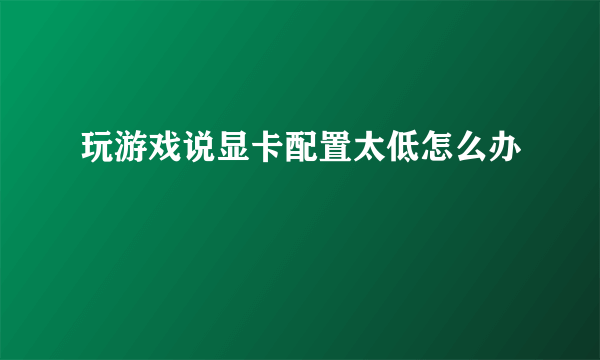 玩游戏说显卡配置太低怎么办